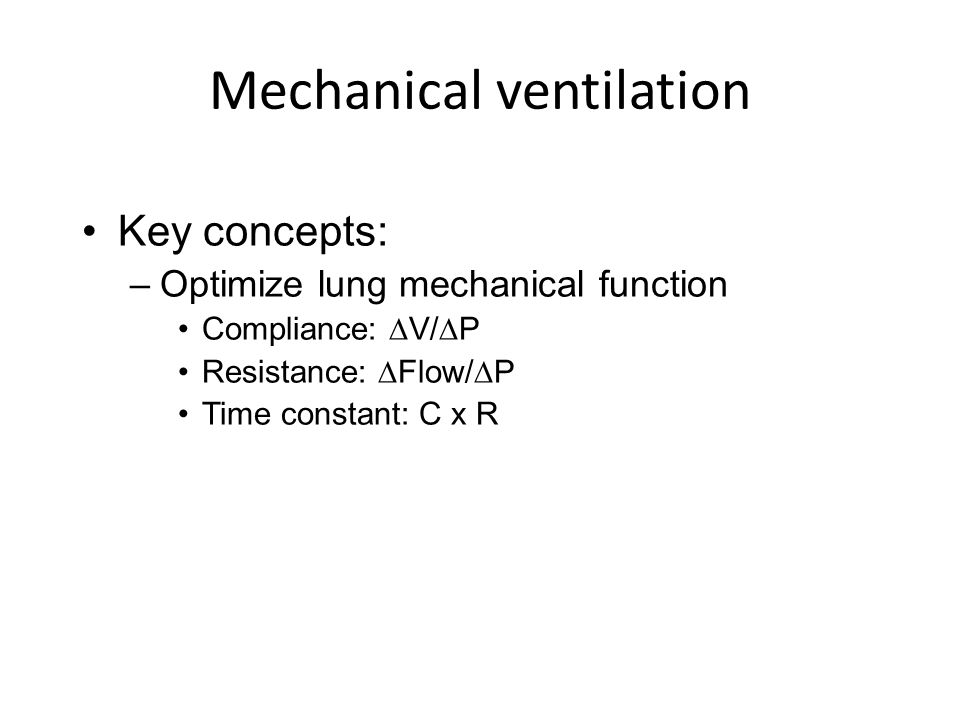 Mechanical ventilation

• Key concepts:
– Optimize lung mechanical function
• Compliance: $\Delta V/\Delta P$
• Resistance: $\Delta Flow/\Delta P$
• Time constant: C x R